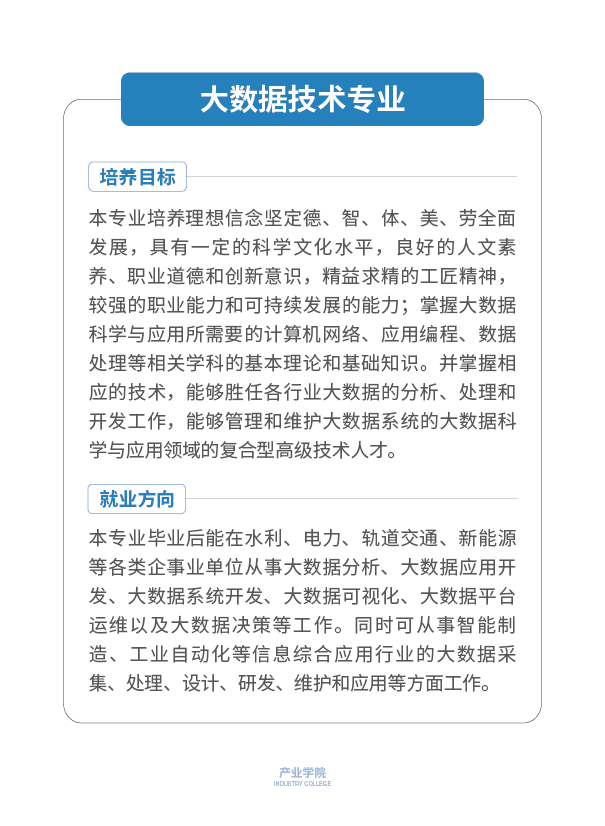 大数据技术专业

培养目标

本专业培养理想信念坚定德、智、体、美、劳全面发展，具有一定的科学文化水平，良好的人文素养、职业道德和创新意识，精益求精的工匠精神，较强的职业能力和可持续发展的能力；掌握大数据科学与应用所需要的计算机网络、应用编程、数据处理等相关学科的基本理论和基础知识。并掌握相应的技术，能够胜任各行业大数据的分析、处理和开发工作，能够管理和维护大数据系统的大数据科学与应用领域的复合型高级技术人才。

就业方向

本专业毕业后能在水利、电力、轨道交通、新能源等各类企事业单位从事大数据分析、大数据应用开发、大数据系统开发、大数据可视化、大数据平台运维以及大数据决策等工作。同时可从事智能制造、工业自动化等信息综合应用行业的大数据采集、处理、设计、研发、维护和应用等方面工作。

产业学院
INDUSTRY COLLEGE